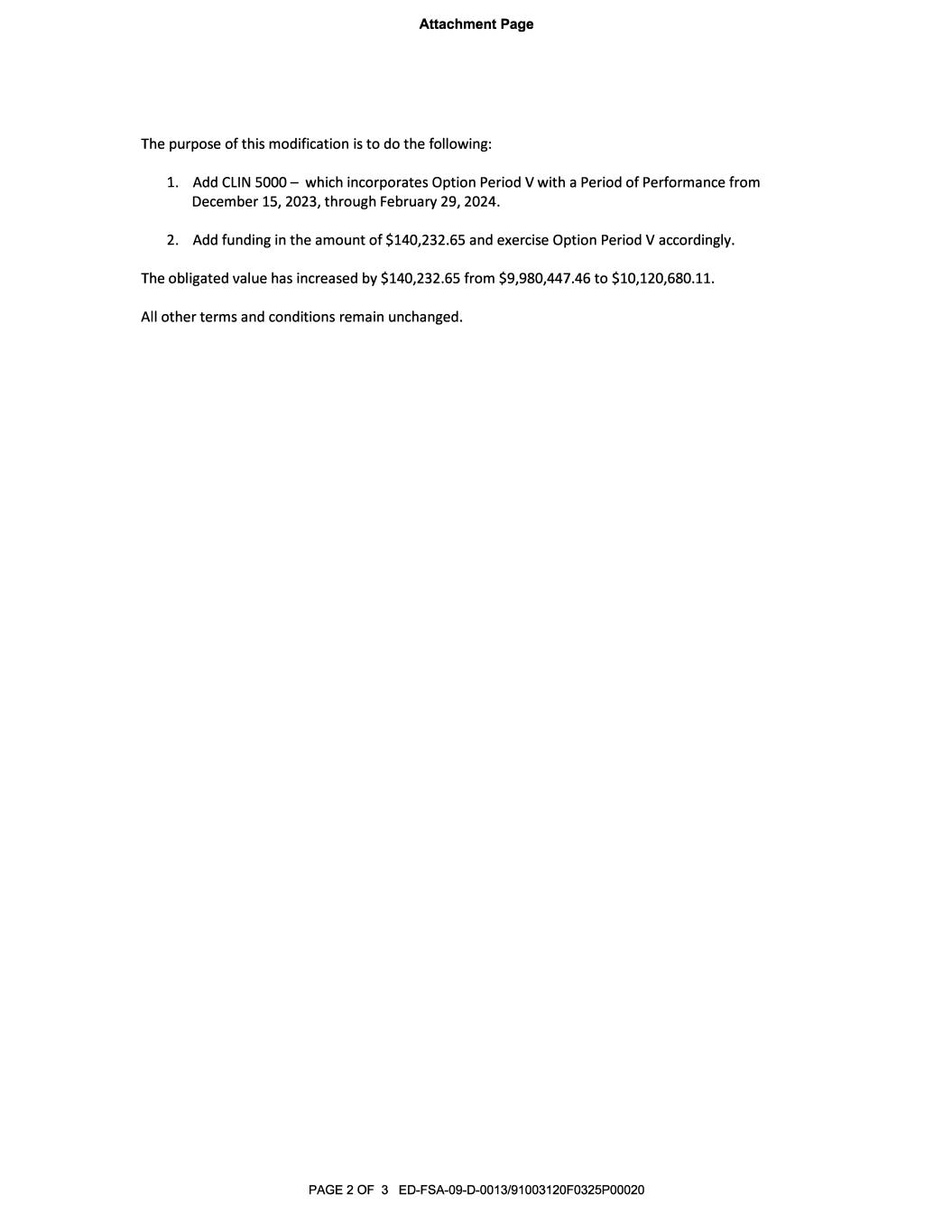 Attachment Page

The purpose of this modification is to do the following:

1. Add CLIN 5000 – which incorporates Option Period V with a Period of Performance from December 15, 2023, through February 29, 2024.

2. Add funding in the amount of \$140,232.65 and exercise Option Period V accordingly.

The obligated value has increased by \$140,232.65 from \$9,980,447.46 to \$10,120,680.11.

All other terms and conditions remain unchanged.

PAGE 2 OF 3 ED-FSA-09-D-0013/91003120F0325P00020